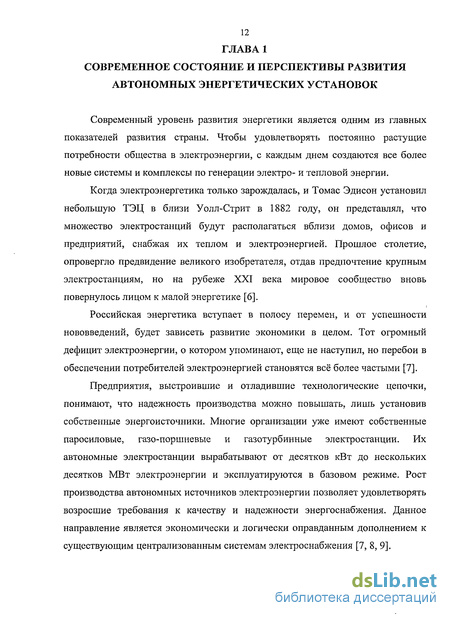 12

ГЛАВА 1

СОВРЕМЕННОЕ СОСТОЯНИЕ И ПЕРСПЕКТИВЫ РАЗВИТИЯ АВТОНОМНЫХ ЭНЕРГЕТИЧЕСКИХ УСТАНОВОК

Современный уровень развития энергетики является одним из главных показателей развития страны. Чтобы удовлетворять постоянно растущие потребности общества в электроэнергии, с каждым днем создаются все более новые системы и комплексы по генерации электро- и тепловой энергии.

Когда электроэнергетика только зарождалась, и Томас Эдисон установил небольшую ТЭЦ в близи Уолл-Стрит в 1882 году, он представлял, что множество электростанций будут располагаться вблизи домов, офисов и предприятий, снабжая их теплом и электроэнергией. Прошлое столетие, опровергло предвидение великого изобретателя, отдав предпочтение крупным электростанциям, но на рубеже XXI века мировое сообщество вновь повернулось лицом к малой энергетике [6].

Российская энергетика вступает в полосу перемен, и от успешности нововведений, будет зависеть развитие экономики в целом. Тот огромный дефицит электроэнергии, о котором упоминают, еще не наступил, но перебои в обеспечении потребителей электроэнергией становятся всё более частыми [7].

Предприятия, выстроившие и отладившие технологические цепочки, понимают, что надежность производства можно повышать, лишь установив собственные энергоисточники. Многие организации уже имеют собственные паросиловые, газо-поршневые и газотурбинные электростанции. Их автономные электростанции вырабатывают от десятков кВт до нескольких десятков МВт электроэнергии и эксплуатируются в базовом режиме. Рост производства автономных источников электроэнергии позволяет удовлетворять возросшие требования к качеству и надежности энергоснабжения. Данное направление является экономически и логически оправданным дополнением к существующим централизованным системам электроснабжения [7, 8, 9].

dsLib.net
библиотека диссертаций